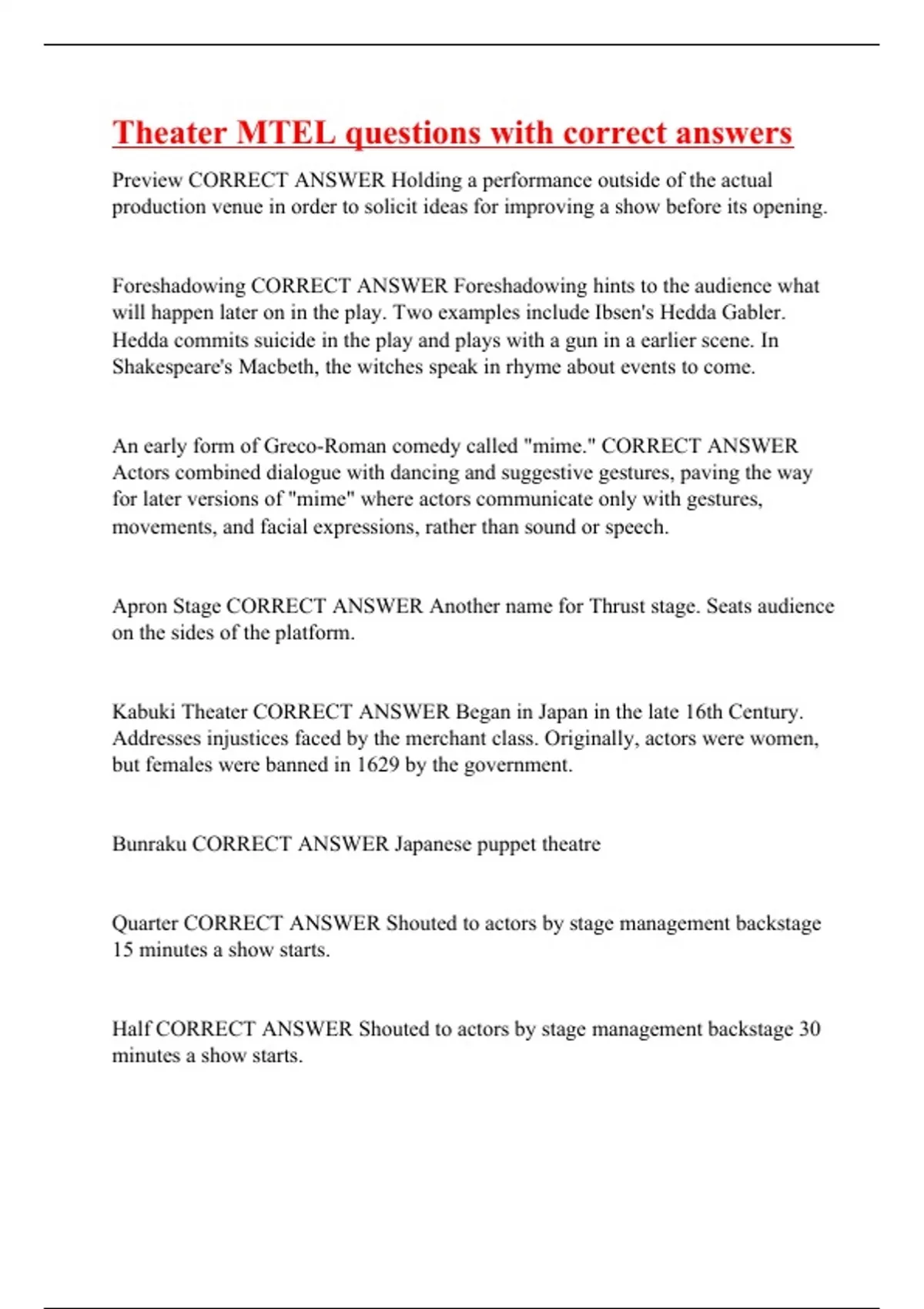 Theater MTEL questions with correct answers

Preview CORRECT ANSWER Holding a performance outside of the actual production venue in order to solicit ideas for improving a show before its opening.

Foreshadowing CORRECT ANSWER Foreshadowing hints to the audience what will happen later on in the play. Two examples include Ibsen's Hedda Gabler. Hedda commits suicide in the play and plays with a gun in a earlier scene. In Shakespeare's Macbeth, the witches speak in rhyme about events to come.

An early form of Greco-Roman comedy called "mime." CORRECT ANSWER Actors combined dialogue with dancing and suggestive gestures, paving the way for later versions of "mime" where actors communicate only with gestures, movements, and facial expressions, rather than sound or speech.

Apron Stage CORRECT ANSWER Another name for Thrust stage. Seats audience on the sides of the platform.

Kabuki Theater CORRECT ANSWER Began in Japan in the late 16th Century. Addresses injustices faced by the merchant class. Originally, actors were women, but females were banned in 1629 by the government.

Bunraku CORRECT ANSWER Japanese puppet theatre

Quarter CORRECT ANSWER Shouted to actors by stage management backstage 15 minutes a show starts.

Half CORRECT ANSWER Shouted to actors by stage management backstage 30 minutes a show starts.